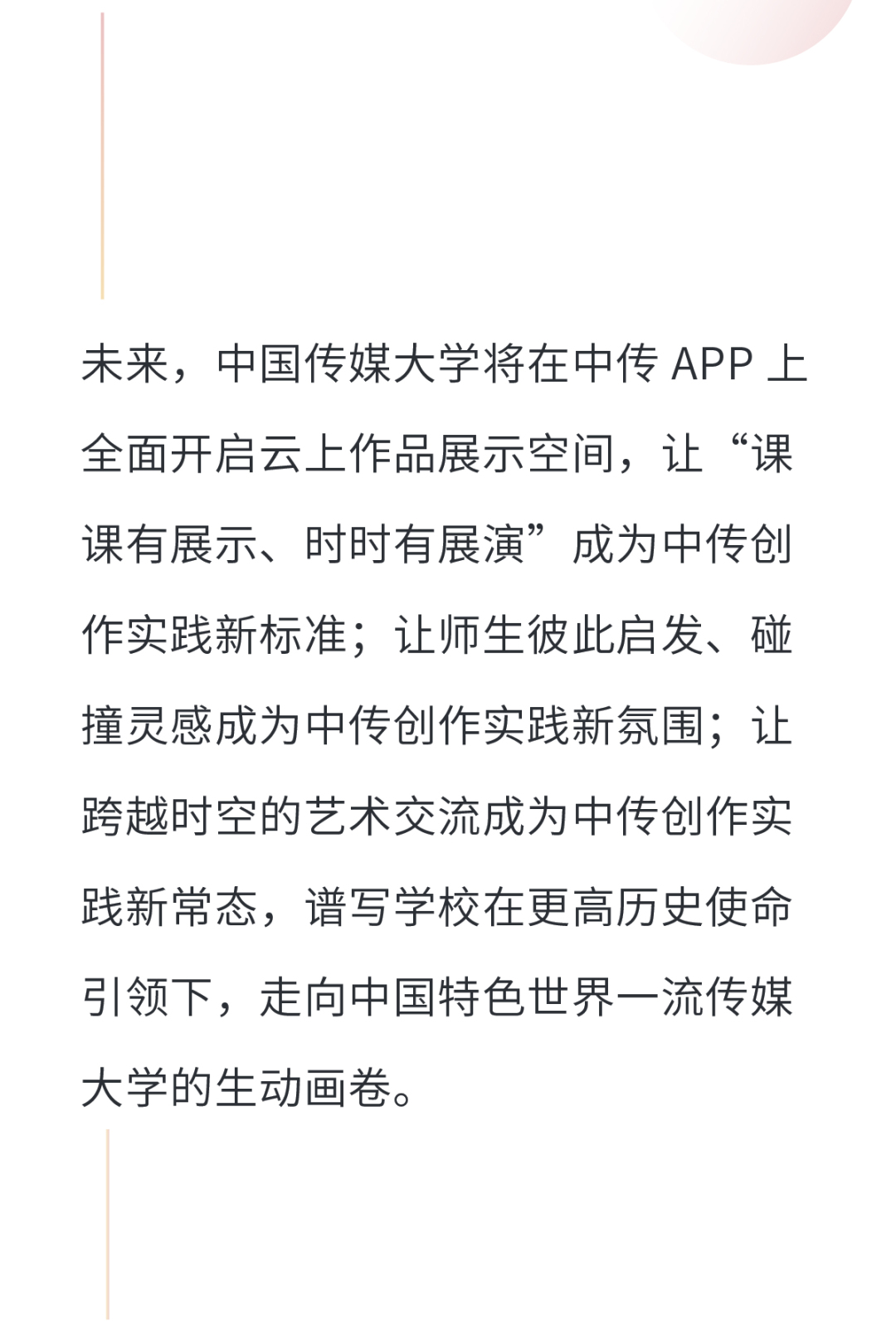 未来，中国传媒大学将在中传 APP 上全面开启云上作品展示空间，让“课课有展示、时时有展演”成为中传创作实践新标准；让师生彼此启发、碰撞灵感成为中传创作实践新氛围；让跨越时空的艺术交流成为中传创作实践新常态，谱写学校在更高历史使命引领下，走向中国特色世界一流传媒大学的生动画卷。